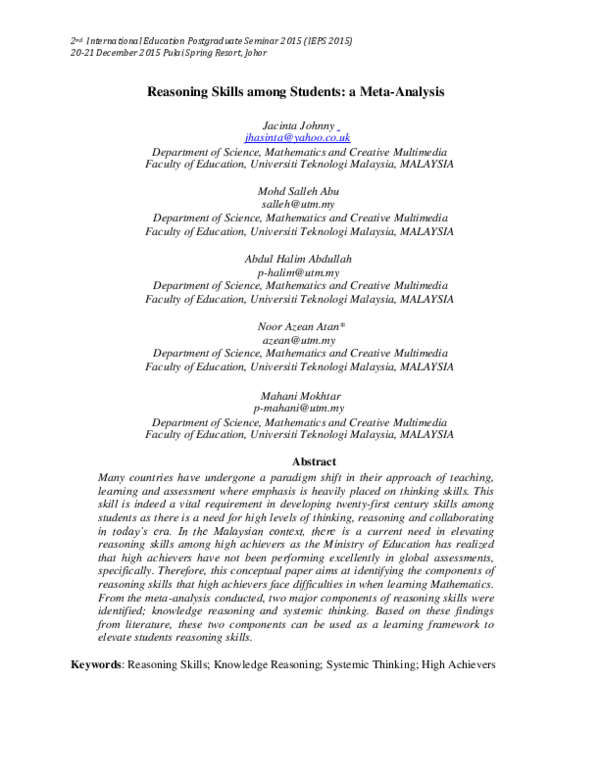 2nd International Education Postgraduate Seminar 2015 (IEPS 2015)
20-21 December 2015 Pulai Spring Resort, Johor

Reasoning Skills among Students: a Meta-Analysis

Jacinta Johnny
jhasinta@yahoo.co.uk
Department of Science, Mathematics and Creative Multimedia
Faculty of Education, Universiti Teknologi Malaysia, MALAYSIA

Mohd Salleh Abu
salleh@utm.my
Department of Science, Mathematics and Creative Multimedia
Faculty of Education, Universiti Teknologi Malaysia, MALAYSIA

Abdul Halim Abdullah
p-halim@utm.my
Department of Science, Mathematics and Creative Multimedia
Faculty of Education, Universiti Teknologi Malaysia, MALAYSIA

Noor Azean Atan*
azean@utm.my
Department of Science, Mathematics and Creative Multimedia
Faculty of Education, Universiti Teknologi Malaysia, MALAYSIA

Mahani Mokhtar
p-mahani@utm.my
Department of Science, Mathematics and Creative Multimedia
Faculty of Education, Universiti Teknologi Malaysia, MALAYSIA

Abstract
Many countries have undergone a paradigm shift in their approach of teaching, learning and assessment where emphasis is heavily placed on thinking skills. This skill is indeed a vital requirement in developing twenty-first century skills among students as there is a need for high levels of thinking, reasoning and collaborating in today's era. In the Malaysian context, there is a current need in elevating reasoning skills among high achievers as the Ministry of Education has realized that high achievers have not been performing excellently in global assessments, specifically. Therefore, this conceptual paper aims at identifying the components of reasoning skills that high achievers face difficulties in when learning Mathematics. From the meta-analysis conducted, two major components of reasoning skills were identified; knowledge reasoning and systemic thinking. Based on these findings from literature, these two components can be used as a learning framework to elevate students reasoning skills.

Keywords: Reasoning Skills; Knowledge Reasoning; Systemic Thinking; High Achievers